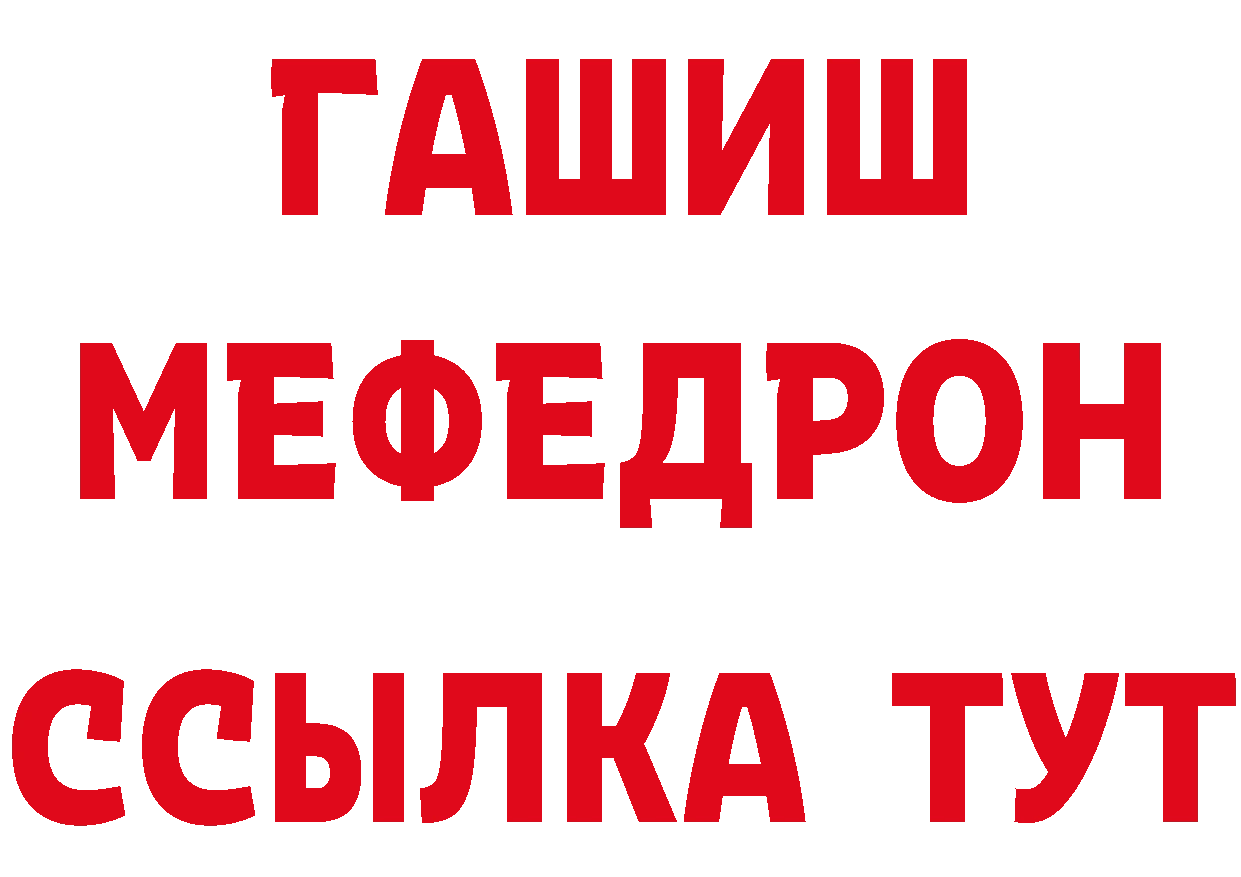 ГАШИШ
МЕФЕДРОН
ССЫЛКА ТУТ